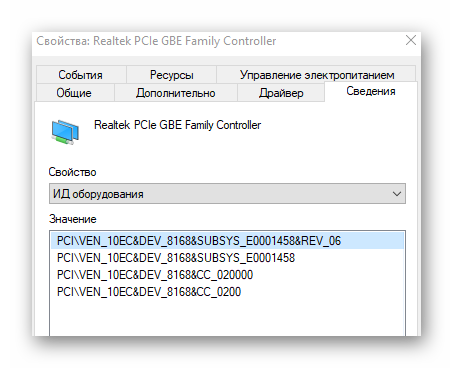 Свойства: Realtek PCIe GBE Family Controller

События
Ресурсы
Управление электропитанием
Общие
Дополнительно
Драйвер
Сведения

Realtek PCIe GBE Family Controller

Свойство

ИД оборудования

Значение

PCI\VEN_10EC&DEV_8168&SUBSYS_E0001458&REV_06
PCI\VEN_10EC&DEV_8168&SUBSYS_E0001458
PCI\VEN_10EC&DEV_8168&CC_020000
PCI\VEN_10EC&DEV_8168&CC_0200